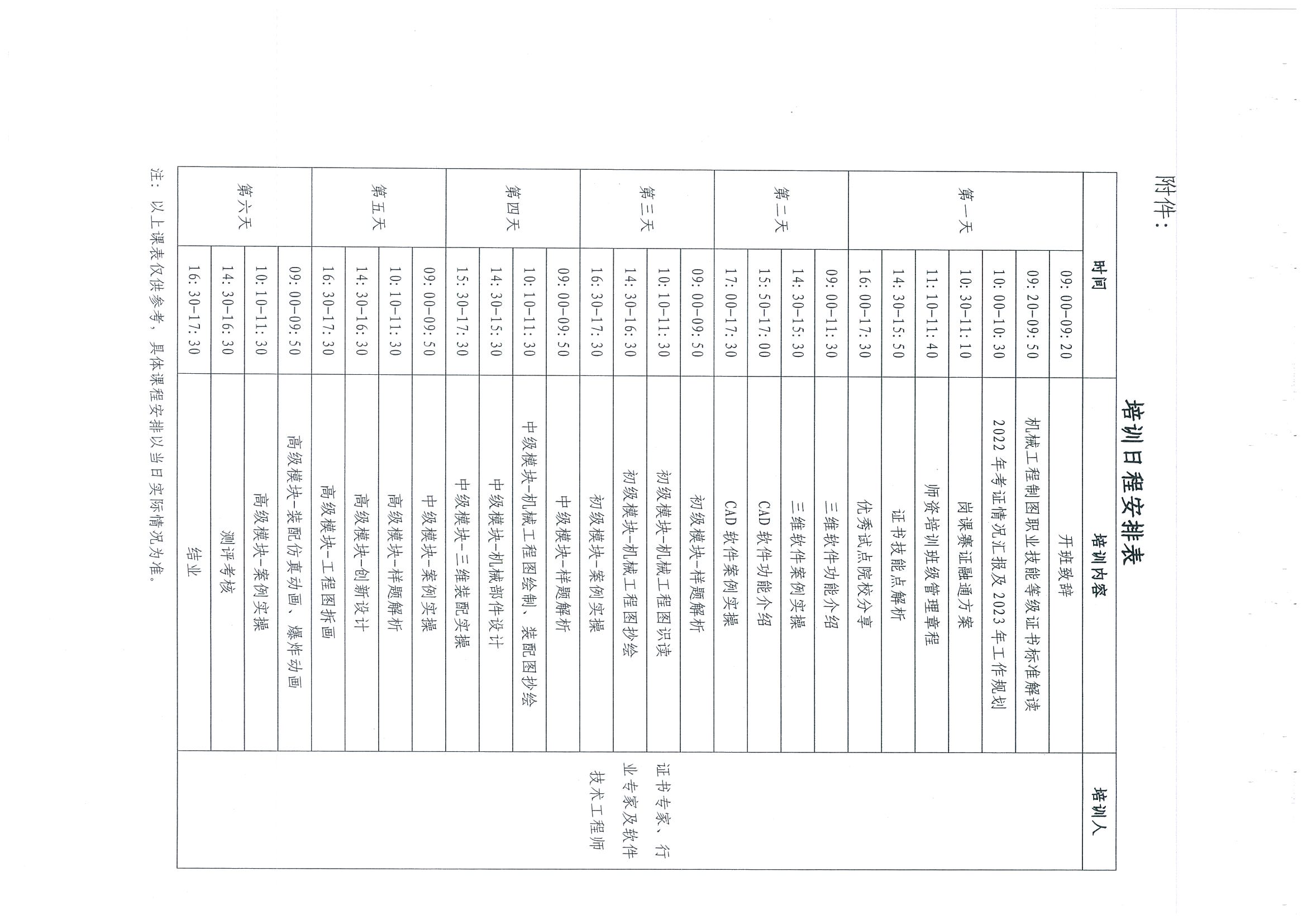 附件：

培训日程安排表

| 时间 | | 培训内容 | 培训人 |
|---|---|---|---|
| 第一天 | 09:00-09:20 | 开班致辞 | 证书专家、行业专家及软件技术工程师 |
| | 09:20-09:50 | 机械工程制图职业技能等级证书标准解读 | |
| | 10:00-10:30 | 2022年考证情况汇报及2023年工作规划 | |
| | 10:30-11:10 | 岗课赛证融通方案 | |
| | 11:10-11:40 | 师资培训班级管理章程 | |
| | 14:30-15:50 | 证书技能点解析 | |
| | 16:00-17:30 | 优秀试点院校分享 | |
| 第二天 | 09:00-11:30 | 三维软件功能介绍 | |
| | 14:30-15:30 | 三维软件案例实操 | |
| | 15:50-17:00 | CAD软件功能介绍 | |
| | 17:00-17:30 | CAD软件案例实操 | |
| 第三天 | 09:00-09:50 | 初级模块-样题解析 | |
| | 10:10-11:30 | 初级模块-机械工程图识读 | |
| | 14:30-16:30 | 初级模块-机械工程图抄绘 | |
| | 16:30-17:30 | 初级模块-案例实操 | |
| 第四天 | 09:00-09:50 | 中级模块-样题解析 | |
| | 10:10-11:30 | 中级模块-机械工程图绘制、装配图抄绘 | |
| | 14:30-15:30 | 中级模块-机械部件设计 | |
| | 15:30-17:30 | 中级模块-三维装配实操 | |
| 第五天 | 09:00-09:50 | 中级模块-案例实操 | |
| | 10:10-11:30 | 高级模块-样题解析 | |
| | 14:30-16:30 | 高级模块-创新设计 | |
| | 16:30-17:30 | 高级模块-工程图拆画 | |
| 第六天 | 09:00-09:50 | 高级模块-装配仿真动画、爆炸动画 | |
| | 10:10-11:30 | 高级模块-案例实操 | |
| | 14:30-16:30 | 测评考核 | |
| | 16:30-17:30 | 结业 | |

注：以上课表仅供参考，具体课程安排以当日实际情况为准。